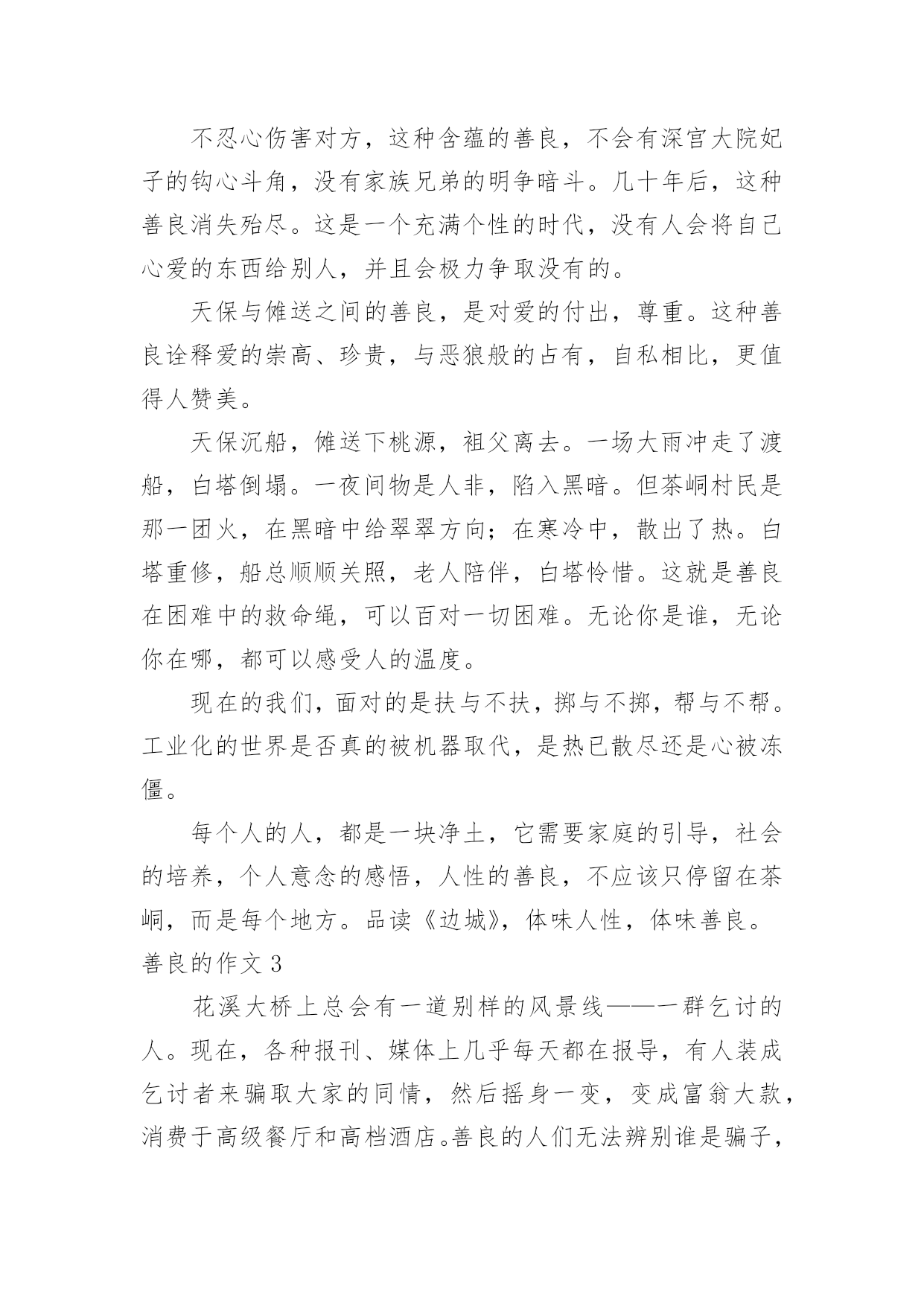 不忍心伤害对方，这种含蕴的善良，不会有深宫大院妃子的钩心斗角，没有家族兄弟的明争暗斗。几十年后，这种善良消失殆尽。这是一个充满个性的时代，没有人会将自己心爱的东西给别人，并且会极力争取没有的。

天保与傩送之间的善良，是对爱的付出，尊重。这种善良诠释爱的崇高、珍贵，与恶狼般的占有，自私相比，更值得人赞美。

天保沉船，傩送下桃源，祖父离去。一场大雨冲走了渡船，白塔倒塌。一夜间物是人非，陷入黑暗。但茶峒村民是那一团火，在黑暗中给翠翠方向；在寒冷中，散出了热。白塔重修，船总顺顺关照，老人陪伴，白塔怜惜。这就是善良在困难中的救命绳，可以百对一切困难。无论你是谁，无论你在哪，都可以感受人的温度。

现在的我们，面对的是扶与不扶，掷与不掷，帮与不帮。工业化的世界是否真的被机器取代，是热已散尽还是心被冻僵。

每个人的人，都是一块净土，它需要家庭的引导，社会的培养，个人意念的感悟，人性的善良，不应该只停留在茶峒，而是每个地方。品读《边城》，体味人性，体味善良。

善良的作文 3

花溪大桥上总会有一道别样的风景线——一群乞讨的人。现在，各种报刊、媒体上几乎每天都在报导，有人装成乞讨者来骗取大家的同情，然后摇身一变，变成富翁大款，消费于高级餐厅和高档酒店。善良的人们无法辨别谁是骗子，